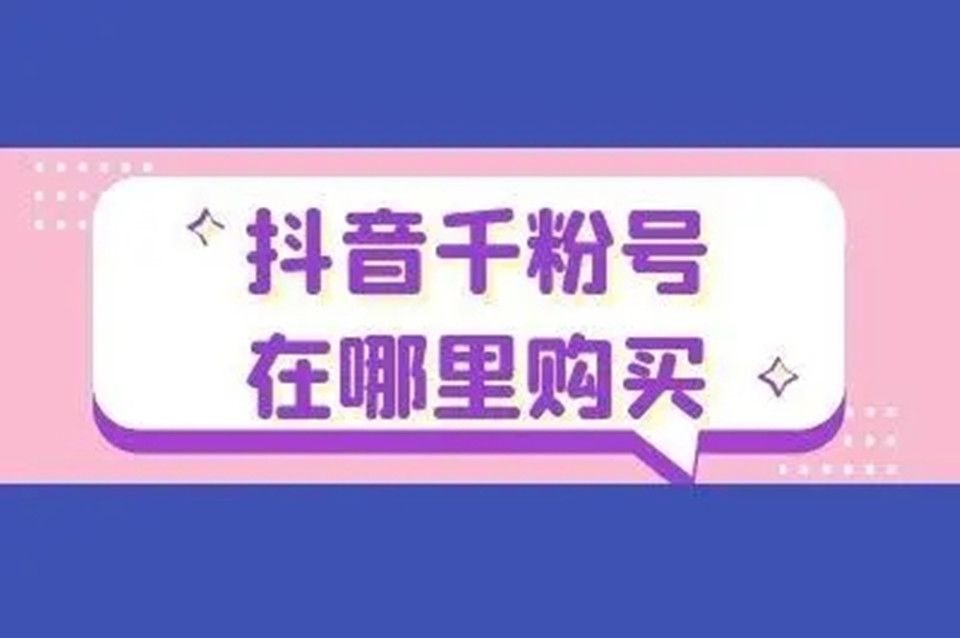 抖音千粉号
在哪里购买